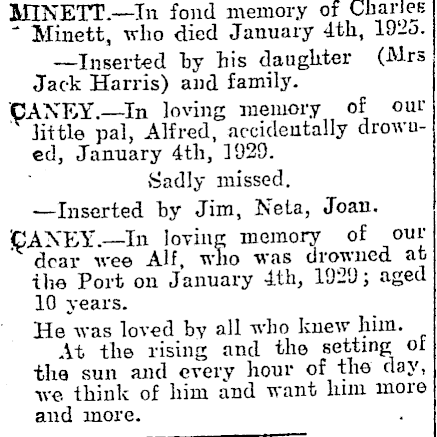 MINETT.—In fond memory of Charles Minett, who died January 4th, 1925.

—Inserted by his daughter (Mrs Jack Harris) and family.

CANEY.—In loving memory of our little pal, Alfred, accidentally drowned, January 4th, 1929.

Sadly missed.

—Inserted by Jim, Neta, Joan.

CANEY.—In loving memory of our dear wee Alf, who was drowned at the Port on January 4th, 1929; aged 10 years.

He was loved by all who knew him.

At the rising and the setting of the sun and every hour of the day, we think of him and want him more and more.